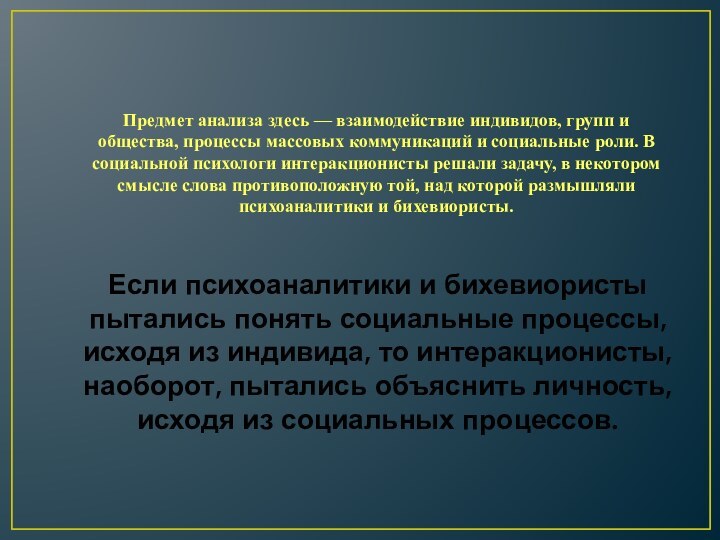 Предмет анализа здесь — взаимодействие индивидов, групп и общества, процессы массовых коммуникаций и социальные роли. В социальной психологи интеракционисты решали задачу, в некотором смысле слова противоположную той, над которой размышляли психоаналитики и бихевиористы.

Если психоаналитики и бихевиористы пытались понять социальные процессы, исходя из индивида, то интеракционисты, наоборот, пытались объяснить личность, исходя из социальных процессов.